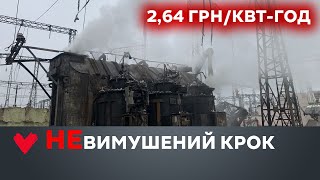 2,64 ГРН/КВТ-ГОД

НЕВИМУШЕНИЙ КРОК